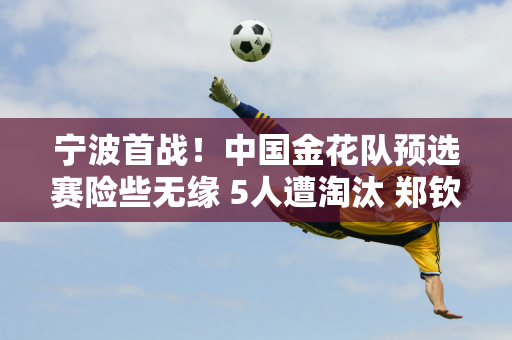 宁波首战！中国金花队预选赛险些无缘 5人遭淘汰 郑钦